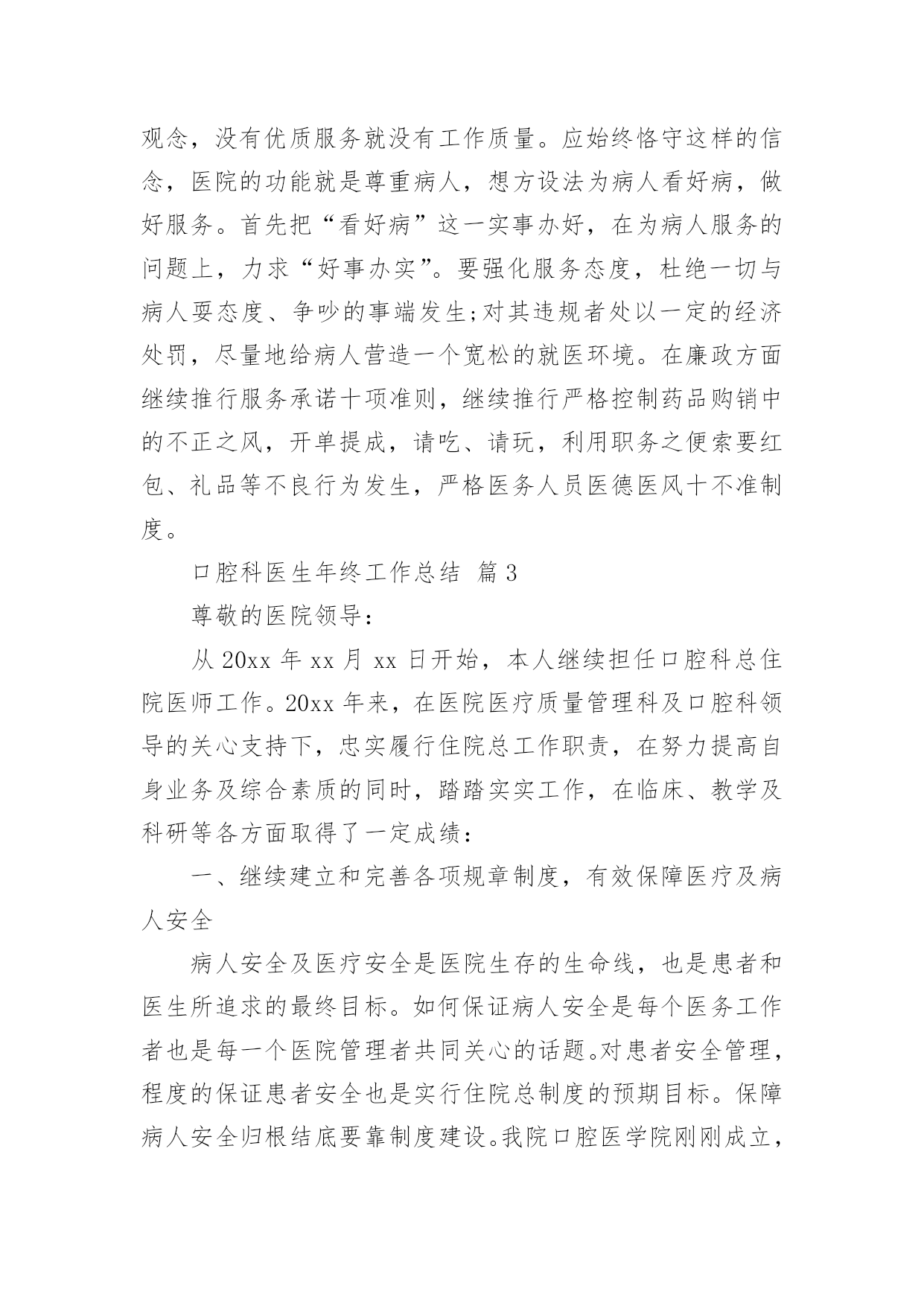 观念，没有优质服务就没有工作质量。应始终恪守这样的信念，医院的功能就是尊重病人，想方设法为病人看好病，做好服务。首先把“看好病”这一实事办好，在为病人服务的问题上，力求“好事办实”。要强化服务态度，杜绝一切与病人耍态度、争吵的事端发生;对其违规者处以一定的经济处罚，尽量地给病人营造一个宽松的就医环境。在廉政方面继续推行服务承诺十项准则，继续推行严格控制药品购销中的不正之风，开单提成，请吃、请玩，利用职务之便索要红包、礼品等不良行为发生，严格医务人员医德医风十不准制度。

口腔科医生年终工作总结 篇3

尊敬的医院领导：

从20xx年xx月xx日开始，本人继续担任口腔科总住院医师工作。20xx年来，在医院医疗质量管理科及口腔科领导的关心支持下，忠实履行住院总工作职责，在努力提高自身业务及综合素质的同时，踏踏实实工作，在临床、教学及科研等各方面取得了一定成绩：

一、继续建立和完善各项规章制度，有效保障医疗及病人安全

病人安全及医疗安全是医院生存的生命线，也是患者和医生所追求的最终目标。如何保证病人安全是每个医务工作者也是每一个医院管理者共同关心的话题。对患者安全管理，程度的保证患者安全也是实行住院总制度的预期目标。保障病人安全归根结底要靠制度建设。我院口腔医学院刚刚成立，